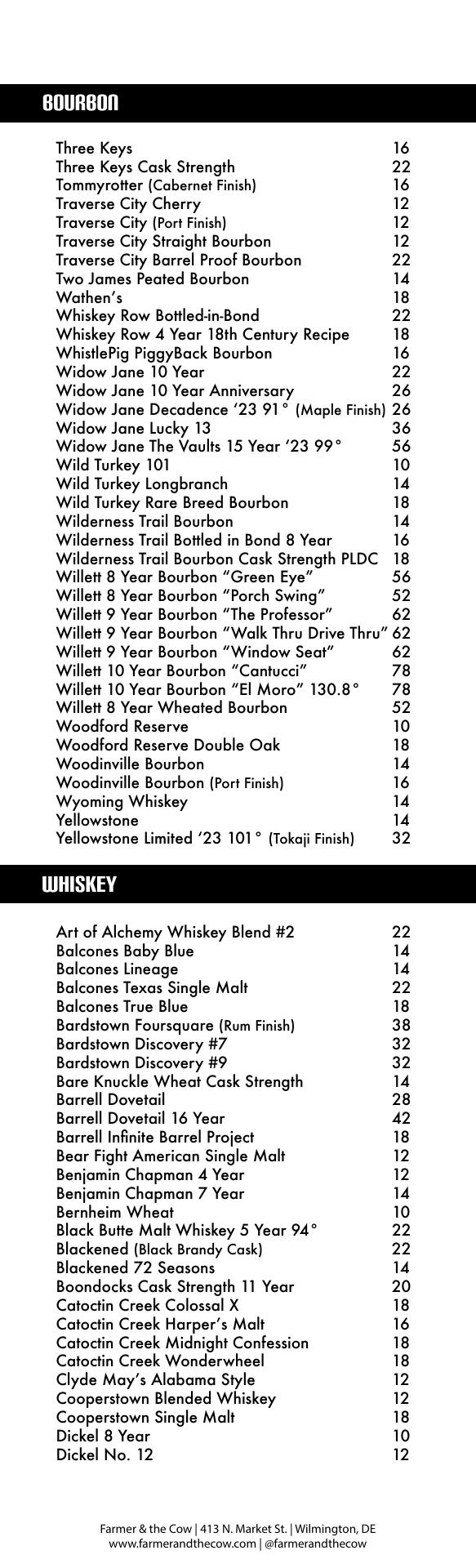 BOURBON

| | |
|---|---|
| Three Keys | 16 |
| Three Keys Cask Strength | 22 |
| Tommyrotter (Cabernet Finish) | 16 |
| Traverse City Cherry | 12 |
| Traverse City (Port Finish) | 12 |
| Traverse City Straight Bourbon | 12 |
| Traverse City Barrel Proof Bourbon | 22 |
| Two James Peated Bourbon | 14 |
| Wathen's | 18 |
| Whiskey Row Bottled-in-Bond | 22 |
| Whiskey Row 4 Year 18th Century Recipe | 18 |
| WhistlePig PiggyBack Bourbon | 16 |
| Widow Jane 10 Year | 22 |
| Widow Jane 10 Year Anniversary | 26 |
| Widow Jane Decadence '23 91° (Maple Finish) | 26 |
| Widow Jane Lucky 13 | 36 |
| Widow Jane The Vaults 15 Year '23 99° | 56 |
| Wild Turkey 101 | 10 |
| Wild Turkey Longbranch | 14 |
| Wild Turkey Rare Breed Bourbon | 18 |
| Wilderness Trail Bourbon | 14 |
| Wilderness Trail Bottled in Bond 8 Year | 16 |
| Wilderness Trail Bourbon Cask Strength PLDC | 18 |
| Willett 8 Year Bourbon "Green Eye" | 56 |
| Willett 8 Year Bourbon "Porch Swing" | 52 |
| Willett 9 Year Bourbon "The Professor" | 62 |
| Willett 9 Year Bourbon "Walk Thru Drive Thru" | 62 |
| Willett 9 Year Bourbon "Window Seat" | 62 |
| Willett 10 Year Bourbon "Cantucci" | 78 |
| Willett 10 Year Bourbon "El Moro" 130.8° | 78 |
| Willett 8 Year Wheated Bourbon | 52 |
| Woodford Reserve | 10 |
| Woodford Reserve Double Oak | 18 |
| Woodinville Bourbon | 14 |
| Woodinville Bourbon (Port Finish) | 16 |
| Wyoming Whiskey | 14 |
| Yellowstone | 14 |
| Yellowstone Limited '23 101° (Tokaji Finish) | 32 |

WHISKEY

| | |
|---|---|
| Art of Alchemy Whiskey Blend #2 | 22 |
| Balcones Baby Blue | 14 |
| Balcones Lineage | 14 |
| Balcones Texas Single Malt | 22 |
| Balcones True Blue | 18 |
| Bardstown Foursquare (Rum Finish) | 38 |
| Bardstown Discovery #7 | 32 |
| Bardstown Discovery #9 | 32 |
| Bare Knuckle Wheat Cask Strength | 14 |
| Barrell Dovetail | 28 |
| Barrell Dovetail 16 Year | 42 |
| Barrell Infinite Barrel Project | 18 |
| Bear Fight American Single Malt | 12 |
| Benjamin Chapman 4 Year | 12 |
| Benjamin Chapman 7 Year | 14 |
| Bernheim Wheat | 10 |
| Black Butte Malt Whiskey 5 Year 94° | 22 |
| Blackened (Black Brandy Cask) | 22 |
| Blackened 72 Seasons | 14 |
| Boondocks Cask Strength 11 Year | 20 |
| Catoctin Creek Colossal X | 18 |
| Catoctin Creek Harper's Malt | 16 |
| Catoctin Creek Midnight Confession | 18 |
| Catoctin Creek Wonderwheel | 18 |
| Clyde May's Alabama Style | 12 |
| Cooperstown Blended Whiskey | 12 |
| Cooperstown Single Malt | 18 |
| Dickel 8 Year | 10 |
| Dickel No. 12 | 12 |

Farmer & the Cow | 413 N. Market St. | Wilmington, DE
www.farmerandthecow.com | @farmerandthecow